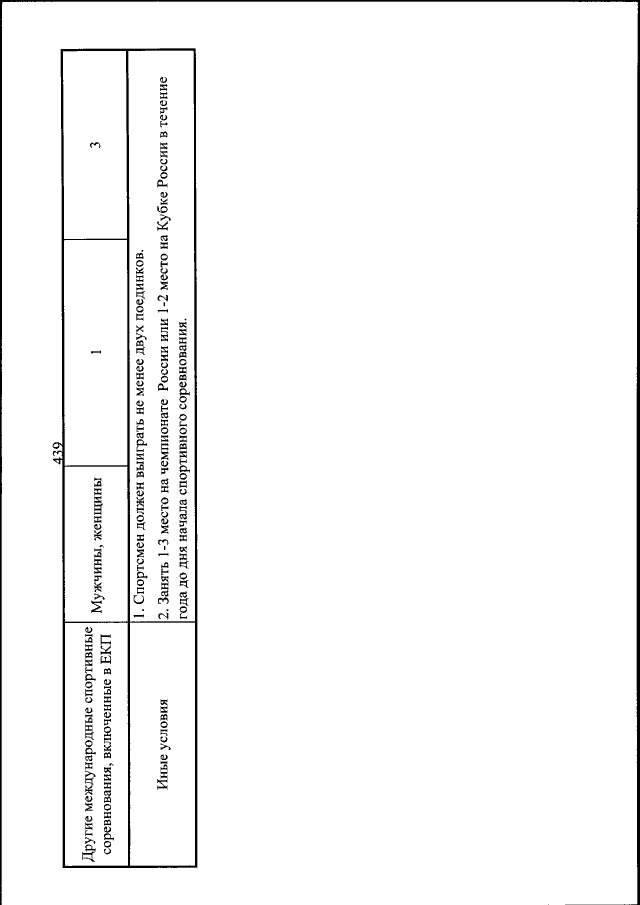 439

| Другие международные спортивные соревнования, включенные в ЕКП | Мужчины, женщины | 1 | 3 |
|---|---|---|---|
| Иные условия | 1. Спортсмен должен выиграть не менее двух поединков. 2. Занять 1-3 место на чемпионате России или 1-2 место на Кубке России в течение года до дня начала спортивного соревнования. | | |